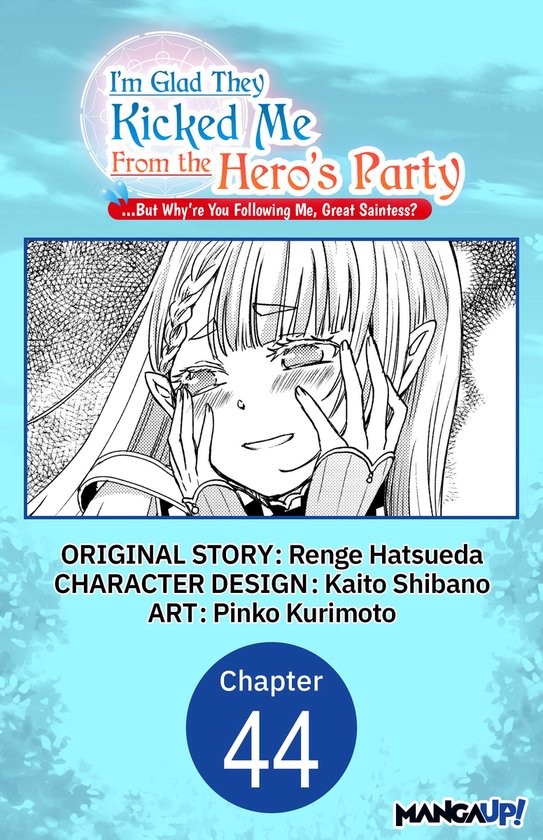 I'm Glad They Kicked Me From the Hero's Party

...But Why're You Following Me, Great Saintess?

ORIGINAL STORY: Renge Hatsueda
CHARACTER DESIGN: Kaito Shibano
ART: Pinko Kurimoto

Chapter
44

MANGAUP!